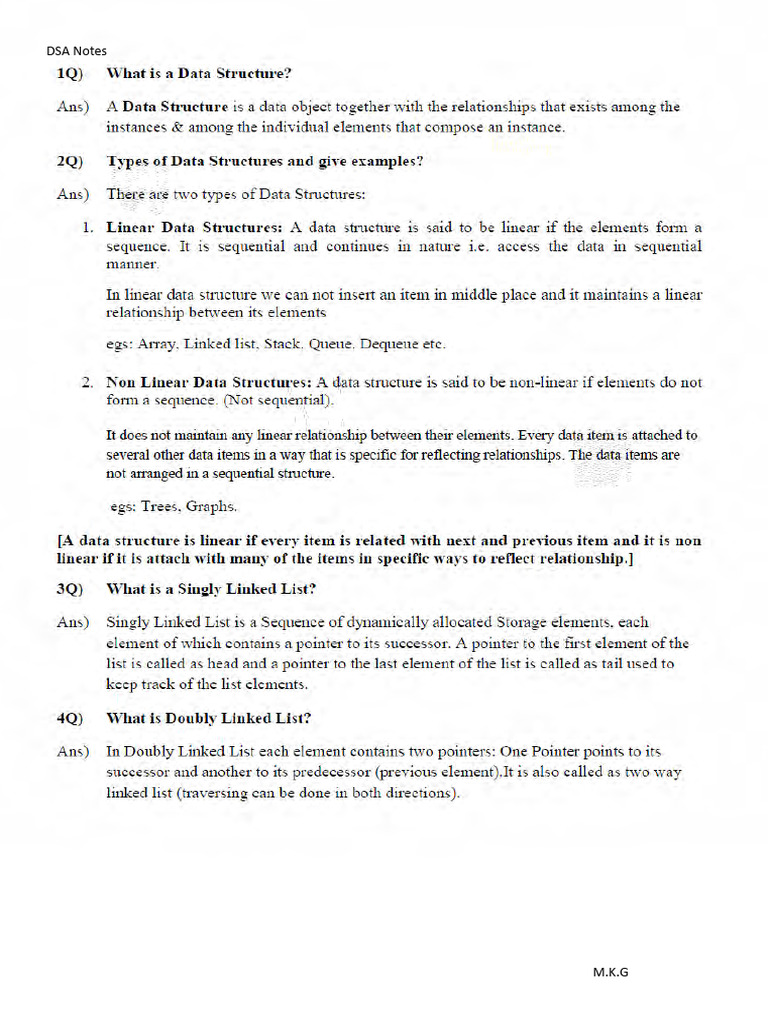 DSA Notes

1Q) What is a Data Structure?

Ans) A Data Structure is a data object together with the relationships that exists among the instances & among the individual elements that compose an instance.

2Q) Types of Data Structures and give examples?

Ans) There are two types of Data Structures:

1. Linear Data Structures: A data structure is said to be linear if the elements form a sequence. It is sequential and continues in nature i.e. access the data in sequential manner.

In linear data structure we can not insert an item in middle place and it maintains a linear relationship between its elements

egs: Array, Linked list, Stack, Queue, Dequeue etc.

2. Non Linear Data Structures: A data structure is said to be non-linear if elements do not form a sequence. (Not sequential).

It does not maintain any linear relationship between their elements. Every data item is attached to several other data items in a way that is specific for reflecting relationships. The data items are not arranged in a sequential structure.

egs: Trees, Graphs.

[A data structure is linear if every item is related with next and previous item and it is non linear if it is attach with many of the items in specific ways to reflect relationship.]

3Q) What is a Singly Linked List?

Ans) Singly Linked List is a Sequence of dynamically allocated Storage elements, each element of which contains a pointer to its successor. A pointer to the first element of the list is called as head and a pointer to the last element of the list is called as tail used to keep track of the list elements.

4Q) What is Doubly Linked List?

Ans) In Doubly Linked List each element contains two pointers: One Pointer points to its successor and another to its predecessor (previous element).It is also called as two way linked list (traversing can be done in both directions).

M.K.G